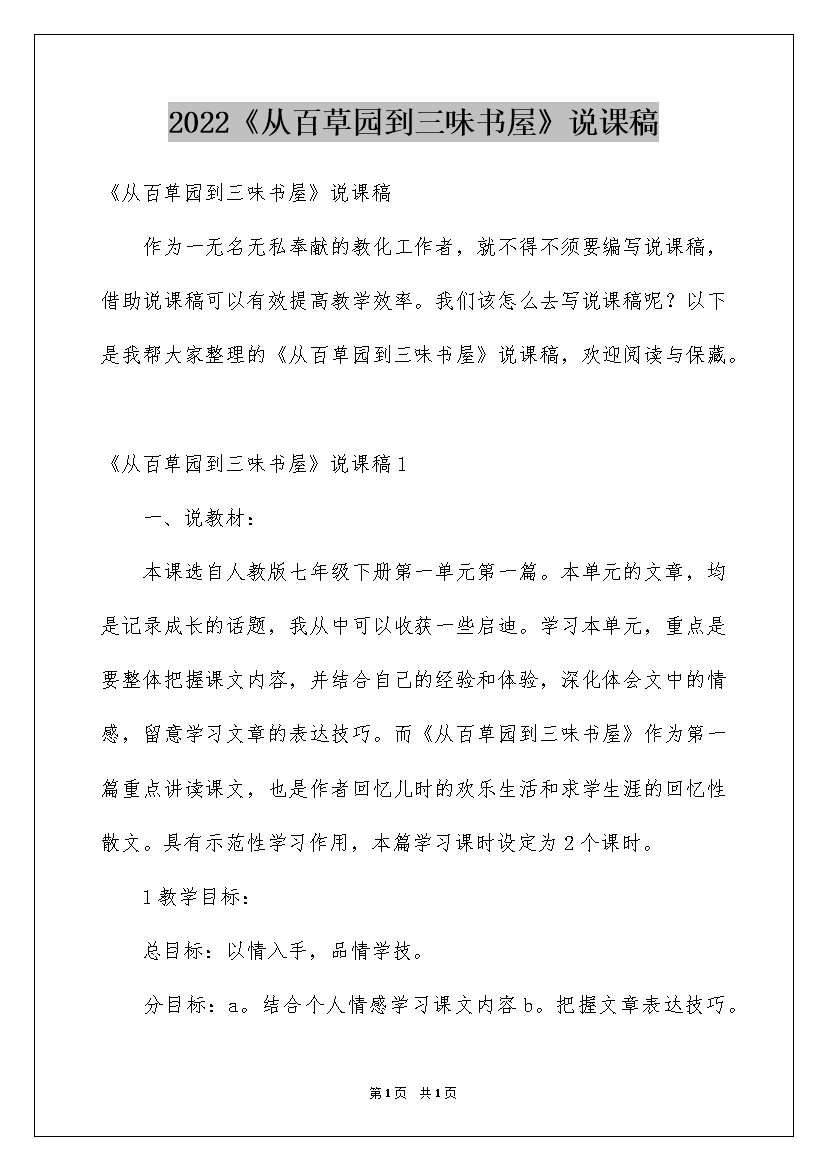 2022《从百草园到三味书屋》说课稿

《从百草园到三味书屋》说课稿

作为一无名无私奉献的教化工作者，就不得不须要编写说课稿，借助说课稿可以有效提高教学效率。我们该怎么去写说课稿呢？以下是我帮大家整理的《从百草园到三味书屋》说课稿，欢迎阅读与保藏。

《从百草园到三味书屋》说课稿1

一、说教材：

本课选自人教版七年级下册第一单元第一篇。本单元的文章，均是记录成长的话题，我从中可以收获一些启迪。学习本单元，重点是要整体把握课文内容，并结合自己的经验和体验，深化体会文中的情感，留意学习文章的表达技巧。而《从百草园到三味书屋》作为第一篇重点讲读课文，也是作者回忆儿时的欢乐生活和求学生涯的回忆性散文。具有示范性学习作用，本篇学习课时设定为2个课时。

1教学目标：

总目标：以情入手，品情学技。

分目标：a。结合个人情感学习课文内容b。把握文章表达技巧。

第1页 共1页